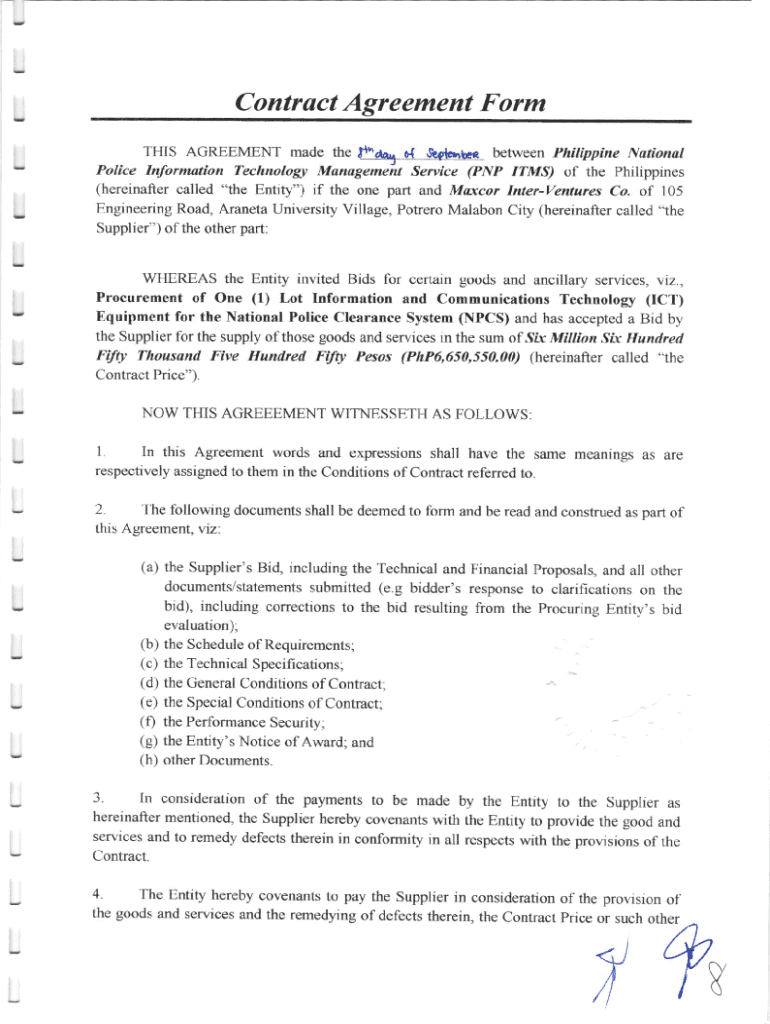 Contract Agreement Form

THIS AGREEMENT made the 8th day of September between Philippine National Police Information Technology Management Service (PNP ITMS) of the Philippines (hereinafter called "the Entity") if the one part and Maxcor Inter-Ventures Co. of 105 Engineering Road, Araneta University Village, Potrero Malabon City (hereinafter called "the Supplier") of the other part:

WHEREAS the Entity invited Bids for certain goods and ancillary services, viz., Procurement of One (1) Lot Information and Communications Technology (ICT) Equipment for the National Police Clearance System (NPCS) and has accepted a Bid by the Supplier for the supply of those goods and services in the sum of Six Million Six Hundred Fifty Thousand Five Hundred Fifty Pesos (PhP6,650,550.00) (hereinafter called "the Contract Price").

NOW THIS AGREEEMENT WITNESSETH AS FOLLOWS:

1. In this Agreement words and expressions shall have the same meanings as are respectively assigned to them in the Conditions of Contract referred to.

2. The following documents shall be deemed to form and be read and construed as part of this Agreement, viz:

(a) the Supplier's Bid, including the Technical and Financial Proposals, and all other documents/statements submitted (e.g bidder's response to clarifications on the bid), including corrections to the bid resulting from the Procuring Entity's bid evaluation);
(b) the Schedule of Requirements;
(c) the Technical Specifications;
(d) the General Conditions of Contract;
(e) the Special Conditions of Contract;
(f) the Performance Security;
(g) the Entity's Notice of Award; and
(h) other Documents.

3. In consideration of the payments to be made by the Entity to the Supplier as hereinafter mentioned, the Supplier hereby covenants with the Entity to provide the good and services and to remedy defects therein in conformity in all respects with the provisions of the Contract.

4. The Entity hereby covenants to pay the Supplier in consideration of the provision of the goods and services and the remedying of defects therein, the Contract Price or such other